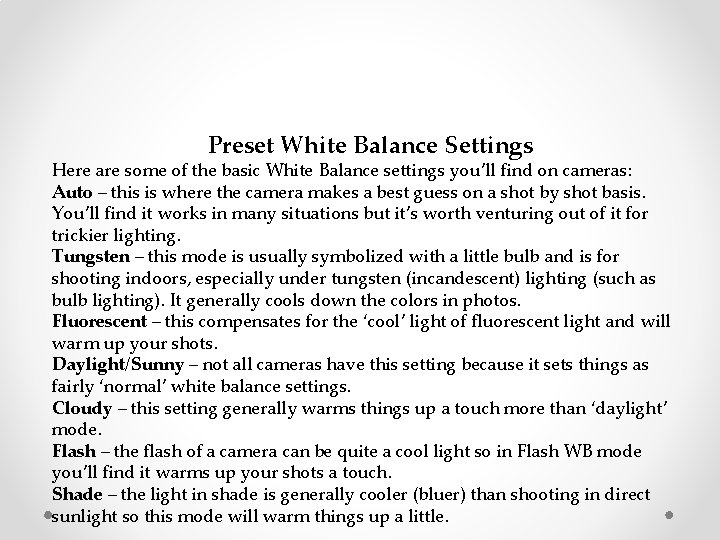 Preset White Balance Settings

Here are some of the basic White Balance settings you'll find on cameras:
Auto – this is where the camera makes a best guess on a shot by shot basis. You'll find it works in many situations but it's worth venturing out of it for trickier lighting.
Tungsten – this mode is usually symbolized with a little bulb and is for shooting indoors, especially under tungsten (incandescent) lighting (such as bulb lighting). It generally cools down the colors in photos.
Fluorescent – this compensates for the 'cool' light of fluorescent light and will warm up your shots.
Daylight/Sunny – not all cameras have this setting because it sets things as fairly 'normal' white balance settings.
Cloudy – this setting generally warms things up a touch more than 'daylight' mode.
Flash – the flash of a camera can be quite a cool light so in Flash WB mode you'll find it warms up your shots a touch.
Shade – the light in shade is generally cooler (bluer) than shooting in direct sunlight so this mode will warm things up a little.